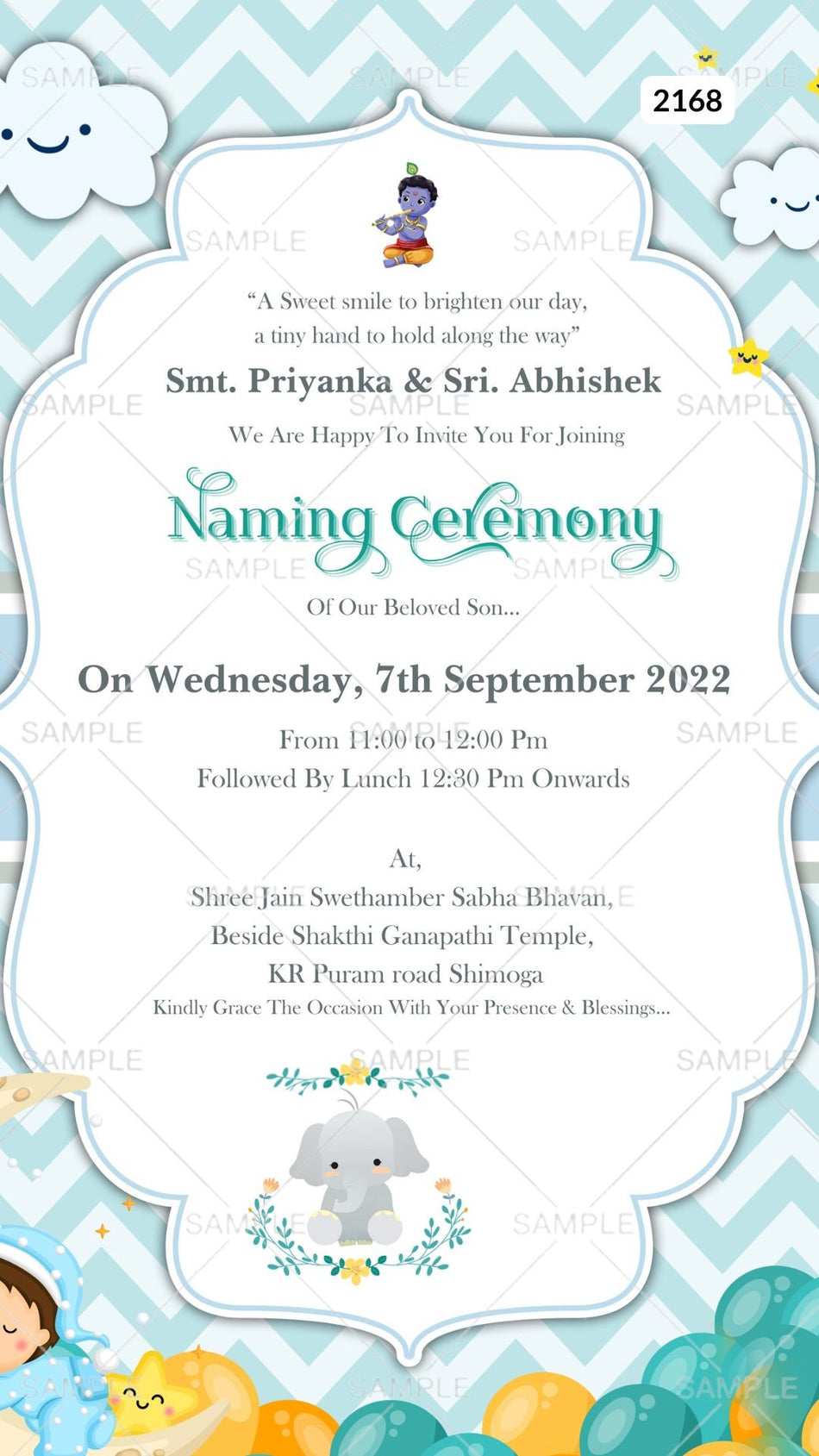 2168

"A Sweet smile to brighten our day, a tiny hand to hold along the way"

Smt. Priyanka & Sri. Abhishek

We Are Happy To Invite You For Joining

Naming Ceremony

Of Our Beloved Son...

On Wednesday, 7th September 2022

From 11:00 to 12:00 Pm
Followed By Lunch 12:30 Pm Onwards

At,
Shree Jain Swethamber Sabha Bhavan,
Beside Shakthi Ganapathi Temple,
KR Puram road Shimoga

Kindly Grace The Occasion With Your Presence & Blessings...

SAMPLE